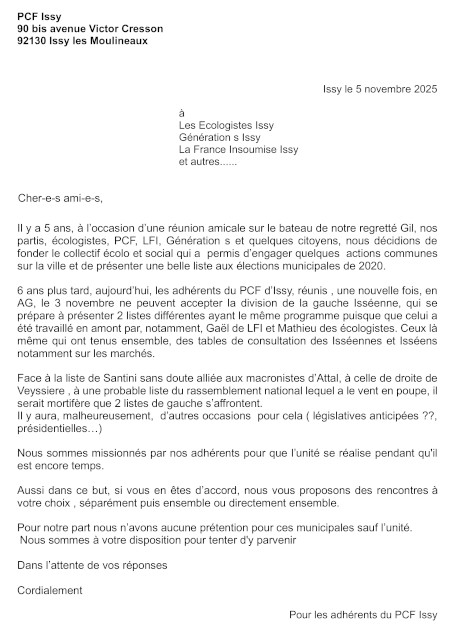 PCF Issy
90 bis avenue Victor Cresson
92130 Issy les Moulineaux

Issy le 5 novembre 2025

à
Les Ecologistes Issy
Génération s Issy
La France Insoumise Issy
et autres......

Cher-e-s ami-e-s,

Il y a 5 ans, à l'occasion d'une réunion amicale sur le bateau de notre regretté Gil, nos partis, écologistes, PCF, LFI, Génération s et quelques citoyens, nous décidions de fonder le collectif écolo et social qui a permis d'engager quelques actions communes sur la ville et de présenter une belle liste aux élections municipales de 2020.

6 ans plus tard, aujourd'hui, les adhérents du PCF d'Issy, réunis , une nouvelle fois, en AG, le 3 novembre ne peuvent accepter la division de la gauche Isséenne, qui se prépare à présenter 2 listes différentes ayant le même programme puisque que celui a été travaillé en amont par, notamment, Gaël de LFI et Mathieu des écologistes. Ceux là même qui ont tenus ensemble, des tables de consultation des Isséennes et Isséens notamment sur les marchés.

Face à la liste de Santini sans doute alliée aux macronistes d'Attal, à celle de droite de Veyssiere , à une probable liste du rassemblement national lequel a le vent en poupe, il serait mortifère que 2 listes de gauche s'affrontent.
Il y aura, malheureusement, d'autres occasions pour cela ( législatives anticipées ??, présidentielles…)

Nous sommes missionnés par nos adhérents pour que l'unité se réalise pendant qu'il est encore temps.

Aussi dans ce but, si vous en êtes d'accord, nous vous proposons des rencontres à votre choix , séparément puis ensemble ou directement ensemble.

Pour notre part nous n'avons aucune prétention pour ces municipales sauf l'unité.
Nous sommes à votre disposition pour tenter d'y parvenir

Dans l'attente de vos réponses

Cordialement

Pour les adhérents du PCF Issy